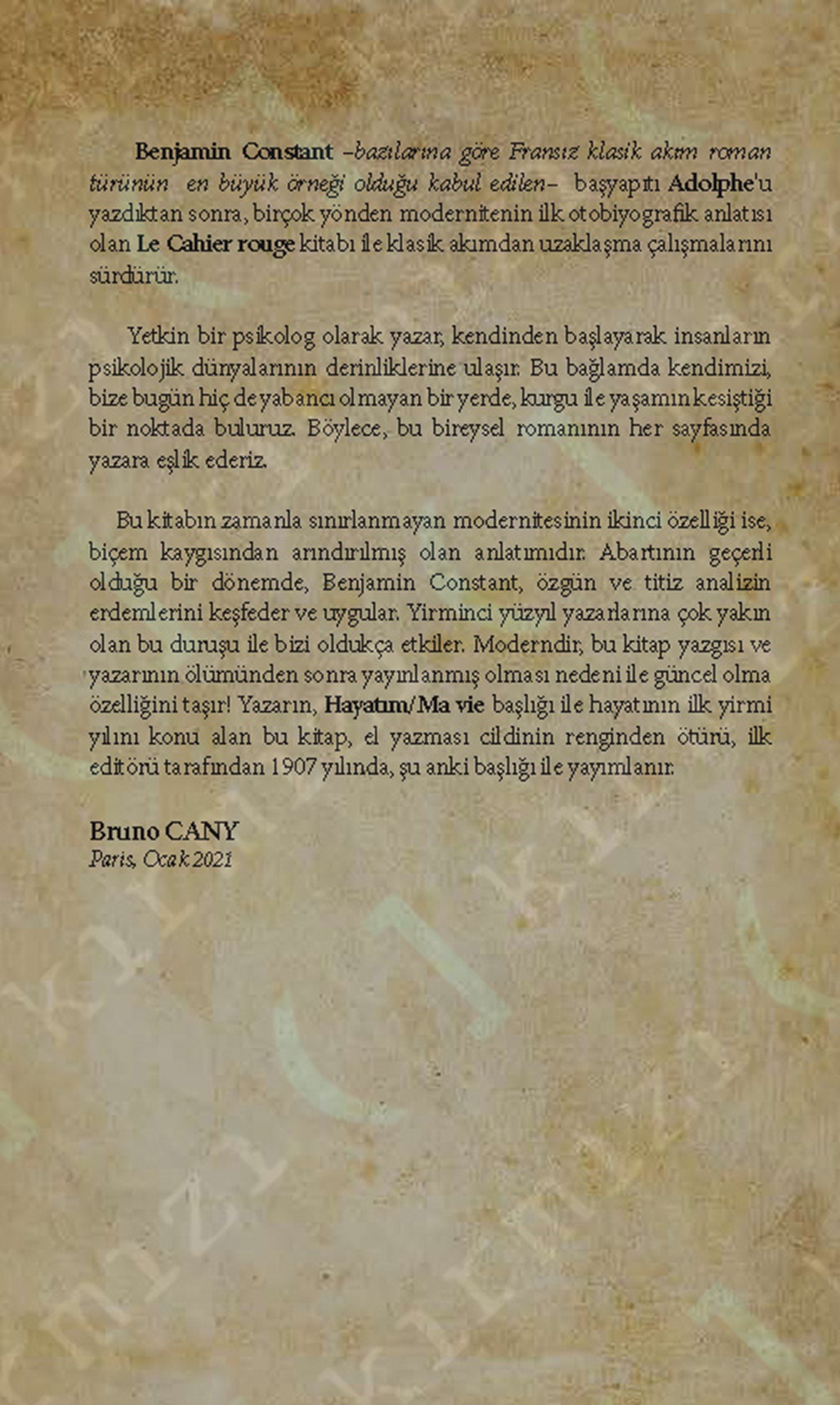 Benjamin Constant –bazılarına göre Fransız klasik akım roman türünün en büyük örneği olduğu kabul edilen– başyapıtı Adolphe'u yazdıktan sonra, birçok yönden modernitenin ilk otobiyografik anlatısı olan Le Cahier rouge kitabı ile klasik akımdan uzaklaşma çalışmalarını sürdürür.

Yetkin bir psikolog olarak yazar, kendinden başlayarak insanların psikolojik dünyalarının derinliklerine ulaşır. Bu bağlamda kendimizi, bize bugün hiç de yabancı olmayan bir yerde, kurgu ile yaşamın kesiştiği bir noktada buluruz. Böylece, bu bireysel romanının her sayfasında yazara eşlik ederiz.

Bu kitabın zamanla sınırlanmayan modernitesinin ikinci özelliği ise, biçem kaygısından arındırılmış olan anlatımıdır. Abartının geçerli olduğu bir dönemde, Benjamin Constant, özgün ve titiz analizin erdemlerini keşfeder ve uygular. Yirminci yüzyıl yazarlarına çok yakın olan bu duruşu ile bizi oldukça etkiler. Moderndir, bu kitap yazgısı ve yazarının ölümünden sonra yayınlanmış olması nedeni ile güncel olma özelliğini taşır! Yazarın, Hayatım/Ma vie başlığı ile hayatının ilk yirmi yılını konu alan bu kitap, el yazması cildinin renginden ötürü, ilk editörü tarafından 1907 yılında, şu anki başlığı ile yayımlanır.

Bruno CANY
Paris, Ocak 2021